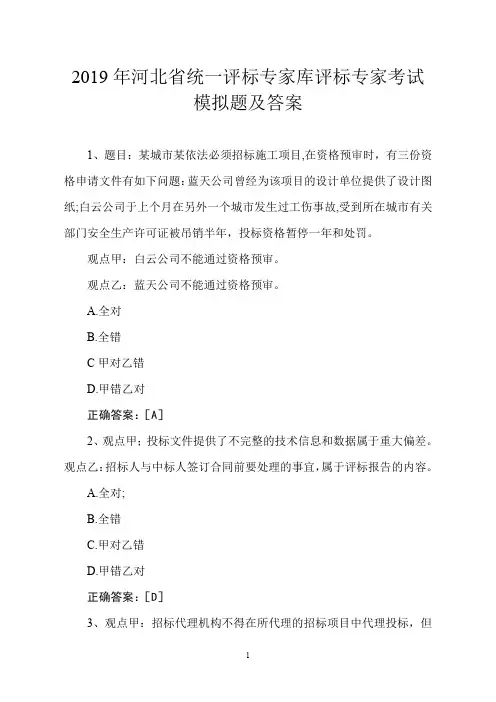 2019 年河北省统一评标专家库评标专家考试模拟题及答案

1、题目：某城市某依法必须招标施工项目,在资格预审时，有三份资格申请文件有如下问题：蓝天公司曾经为该项目的设计单位提供了设计图纸;白云公司于上个月在另外一个城市发生过工伤事故,受到所在城市有关部门安全生产许可证被吊销半年，投标资格暂停一年和处罚。

观点甲：白云公司不能通过资格预审。

观点乙：蓝天公司不能通过资格预审。

A.全对

B.全错

C 甲对乙错

D.甲错乙对

正确答案：[A]

2、观点甲：投标文件提供了不完整的技术信息和数据属于重大偏差。观点乙：招标人与中标人签订合同前要处理的事宜，属于评标报告的内容。

A.全对;

B.全错

C.甲对乙错

D.甲错乙对

正确答案：[D]

3、观点甲：招标代理机构不得在所代理的招标项目中代理投标，但

1